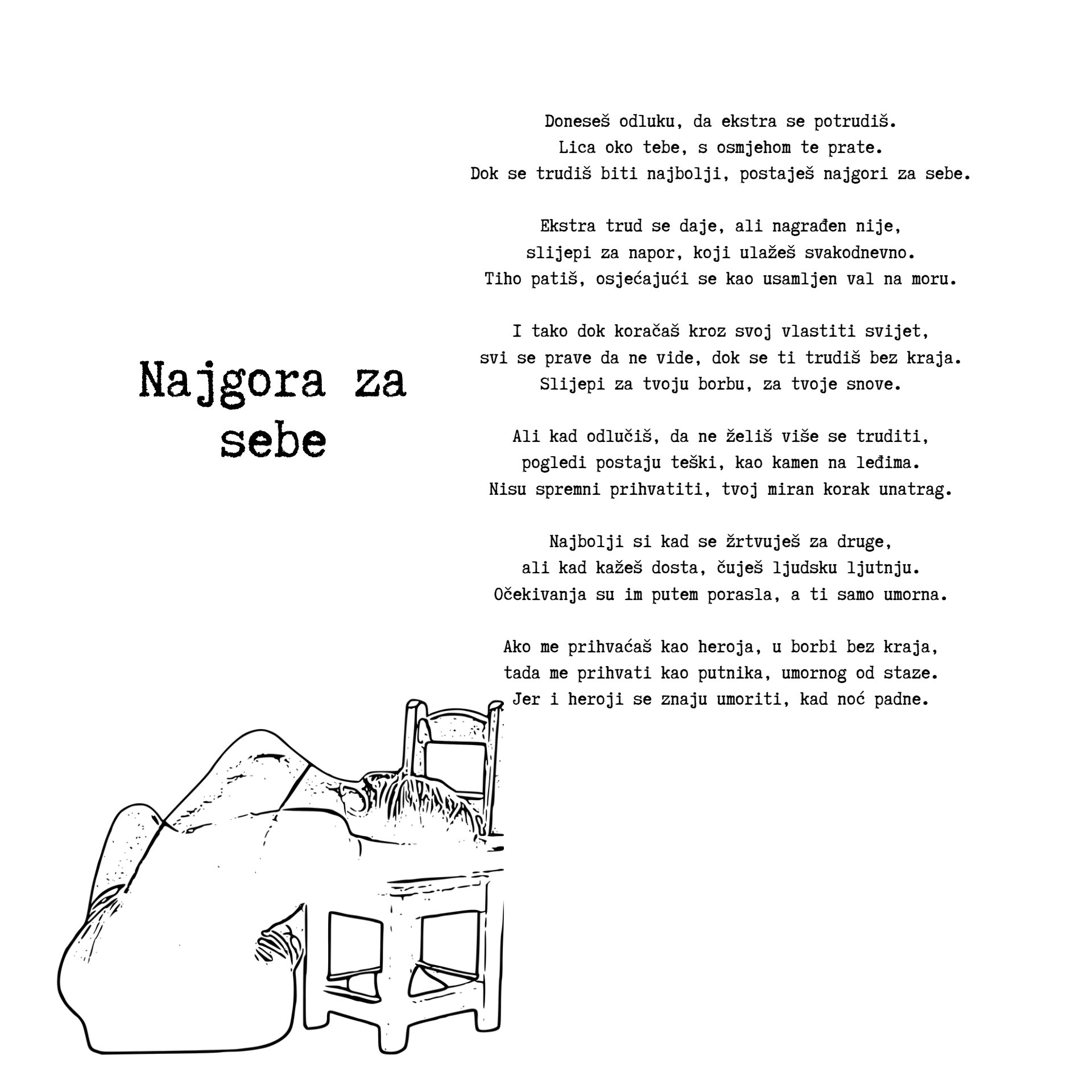 Najgora za sebe

Doneseš odluku, da ekstra se potrudiš.
Lica oko tebe, s osmjehom te prate.
Dok se trudiš biti najbolji, postaješ najgori za sebe.

Ekstra trud se daje, ali nagrađen nije,
slijepi za napor, koji ulažeš svakodnevno.
Tiho patiš, osjećajući se kao usamljen val na moru.

I tako dok koračaš kroz svoj vlastiti svijet,
svi se prave da ne vide, dok se ti trudiš bez kraja.
Slijepi za tvoju borbu, za tvoje snove.

Ali kad odlučiš, da ne želiš više se truditi,
pogledi postaju teški, kao kamen na leđima.
Nisu spremni prihvatiti, tvoj miran korak unatrag.

Najbolji si kad se žrtvuješ za druge,
ali kad kažeš dosta, čuješ ljudsku ljutnju.
Očekivanja su im putem porasla, a ti samo umorna.

Ako me prihvaćaš kao heroja, u borbi bez kraja,
tada me prihvati kao putnika, umornog od staze.
Jer i heroji se znaju umoriti, kad noć padne.